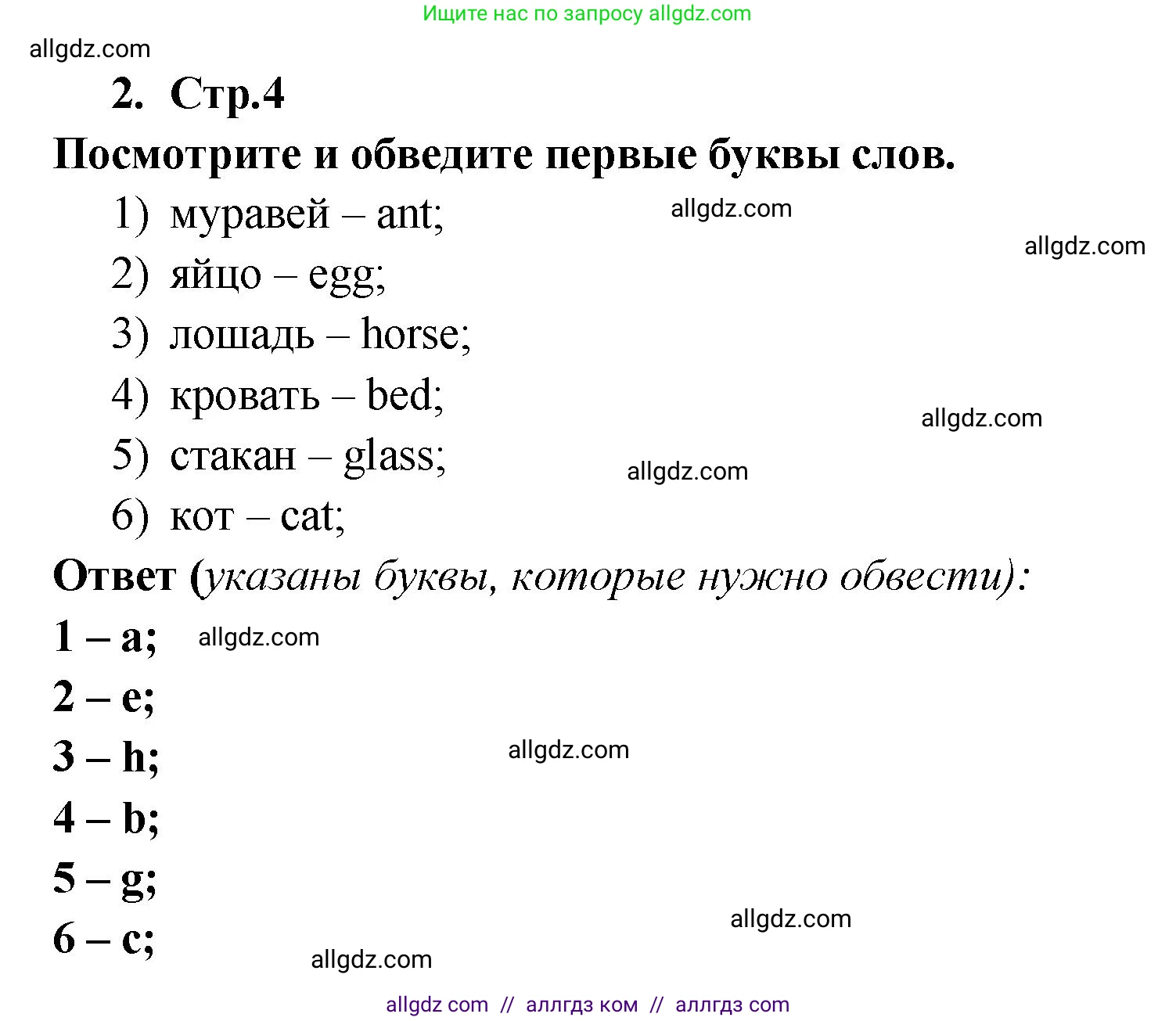 Ищите нас по запросу allgdz.com

allgdz.com

2. Стр.4

Посмотрите и обведите первые буквы слов.

1) муравей – ant;
allgdz.com
allgdz.com
2) яйцо – egg;
3) лошадь – horse;
4) кровать – bed;
allgdz.com
5) стакан – glass;
allgdz.com
6) кот – cat;

Ответ (указаны буквы, которые нужно обвести):

1 – a;
allgdz.com
2 – e;
3 – h;
allgdz.com
4 – b;
5 – g;
allgdz.com
6 – c;
allgdz.com

allgdz com // аллгдз ком // аллгдз com